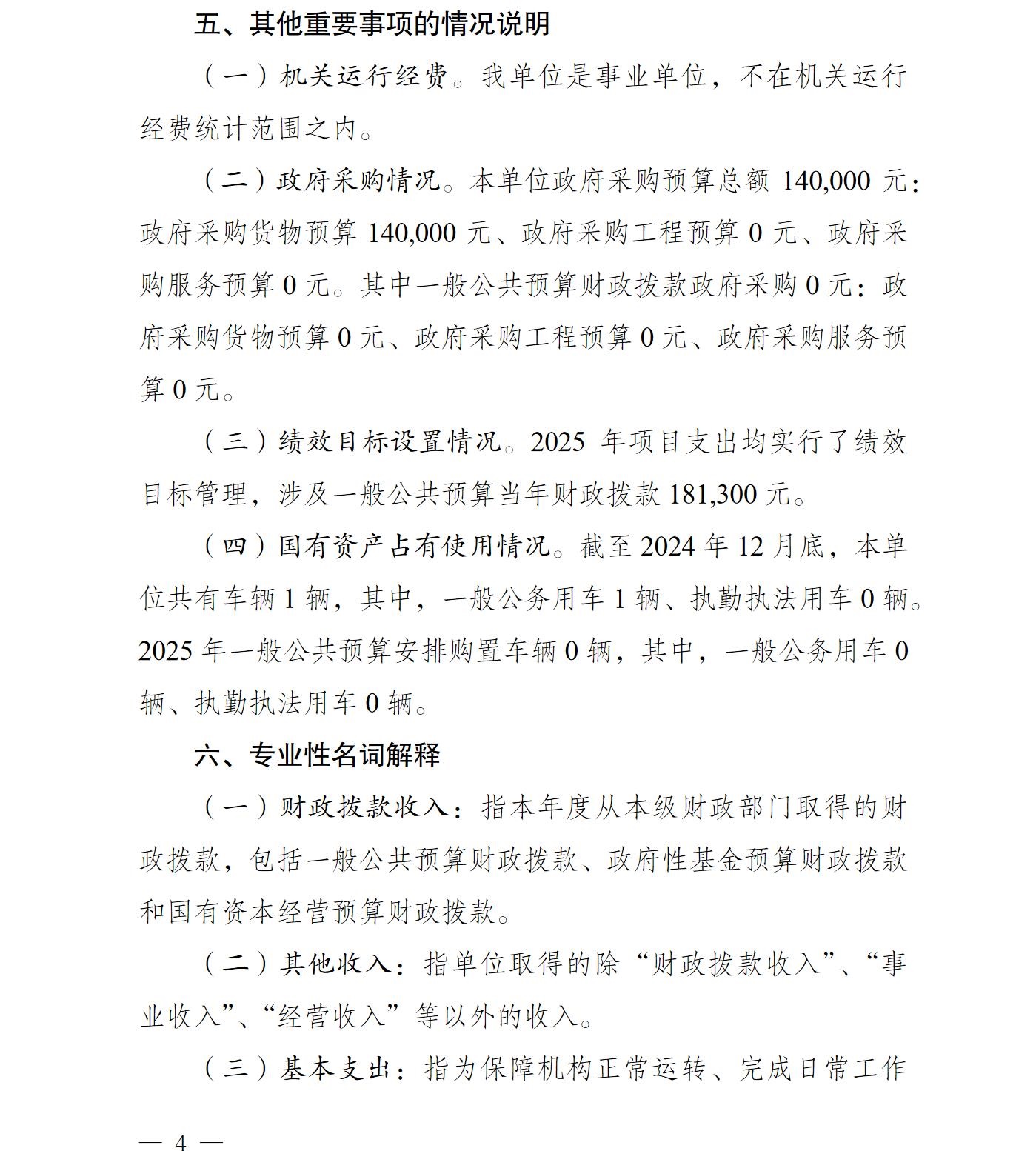 五、其他重要事项的情况说明

（一）机关运行经费。我单位是事业单位，不在机关运行经费统计范围之内。

（二）政府采购情况。本单位政府采购预算总额 140,000 元：政府采购货物预算 140,000 元、政府采购工程预算 0 元、政府采购服务预算 0 元。其中一般公共预算财政拨款政府采购 0 元：政府采购货物预算 0 元、政府采购工程预算 0 元、政府采购服务预算 0 元。

（三）绩效目标设置情况。2025 年项目支出均实行了绩效目标管理，涉及一般公共预算当年财政拨款 181,300 元。

（四）国有资产占有使用情况。截至 2024 年 12 月底，本单位共有车辆 1 辆，其中，一般公务用车 1 辆、执勤执法用车 0 辆。2025 年一般公共预算安排购置车辆 0 辆，其中，一般公务用车 0 辆、执勤执法用车 0 辆。

六、专业性名词解释

（一）财政拨款收入：指本年度从本级财政部门取得的财政拨款，包括一般公共预算财政拨款、政府性基金预算财政拨款和国有资本经营预算财政拨款。

（二）其他收入：指单位取得的除“财政拨款收入”、“事业收入”、“经营收入”等以外的收入。

（三）基本支出：指为保障机构正常运转、完成日常工作

— 4 —